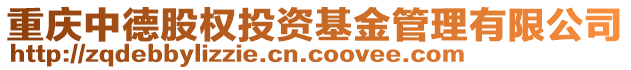 重庆中德股权投资基金管理有限公司
http://zqdebbylizzie.cn.coovee.com